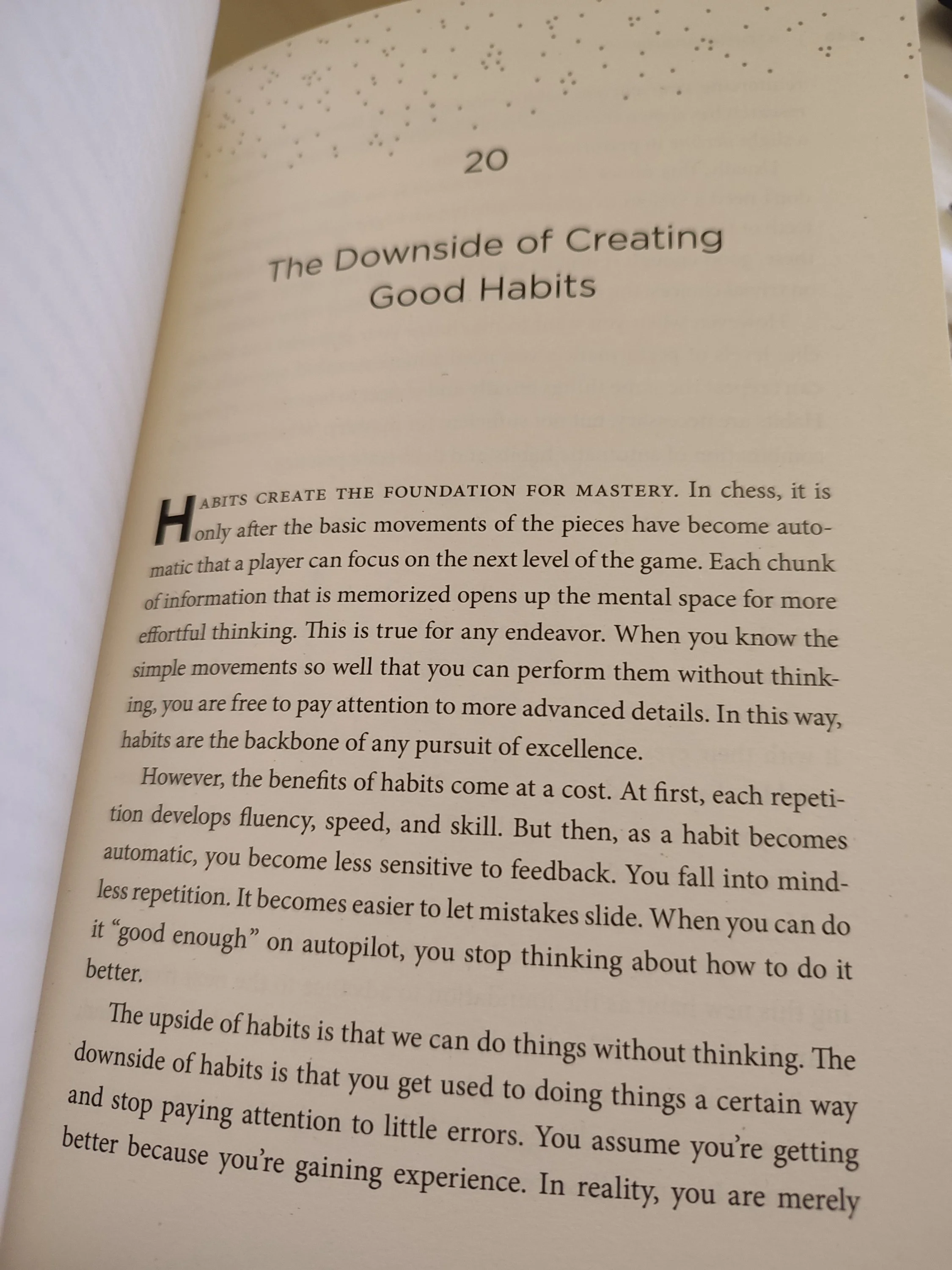 20

The Downside of Creating Good Habits

HABITS CREATE THE FOUNDATION FOR MASTERY. In chess, it is only after the basic movements of the pieces have become automatic that a player can focus on the next level of the game. Each chunk of information that is memorized opens up the mental space for more effortful thinking. This is true for any endeavor. When you know the simple movements so well that you can perform them without thinking, you are free to pay attention to more advanced details. In this way, habits are the backbone of any pursuit of excellence.

However, the benefits of habits come at a cost. At first, each repetition develops fluency, speed, and skill. But then, as a habit becomes automatic, you become less sensitive to feedback. You fall into mindless repetition. It becomes easier to let mistakes slide. When you can do it "good enough" on autopilot, you stop thinking about how to do it better.

The upside of habits is that we can do things without thinking. The downside of habits is that you get used to doing things a certain way and stop paying attention to little errors. You assume you're getting better because you're gaining experience. In reality, you are merely